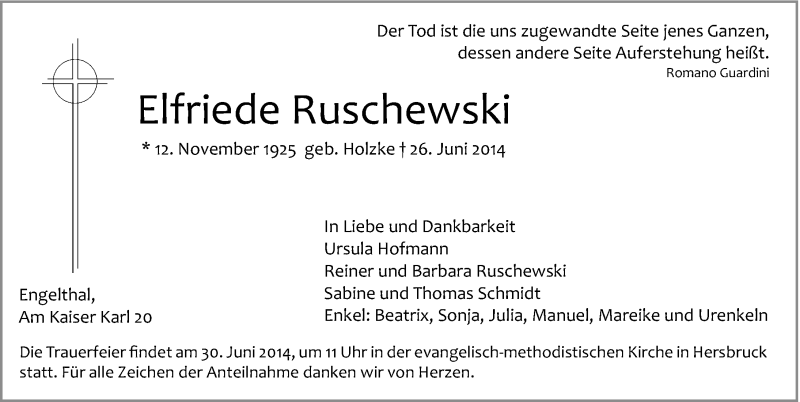 Der Tod ist die uns zugewandte Seite jenes Ganzen, dessen andere Seite Auferstehung heißt.
Romano Guardini

Elfriede Ruschewski

* 12. November 1925 geb. Holzke † 26. Juni 2014

In Liebe und Dankbarkeit
Ursula Hofmann
Reiner und Barbara Ruschewski
Sabine und Thomas Schmidt
Enkel: Beatrix, Sonja, Julia, Manuel, Mareike und Urenkeln

Engelthal,
Am Kaiser Karl 20

Die Trauerfeier findet am 30. Juni 2014, um 11 Uhr in der evangelisch-methodistischen Kirche in Hersbruck statt. Für alle Zeichen der Anteilnahme danken wir von Herzen.